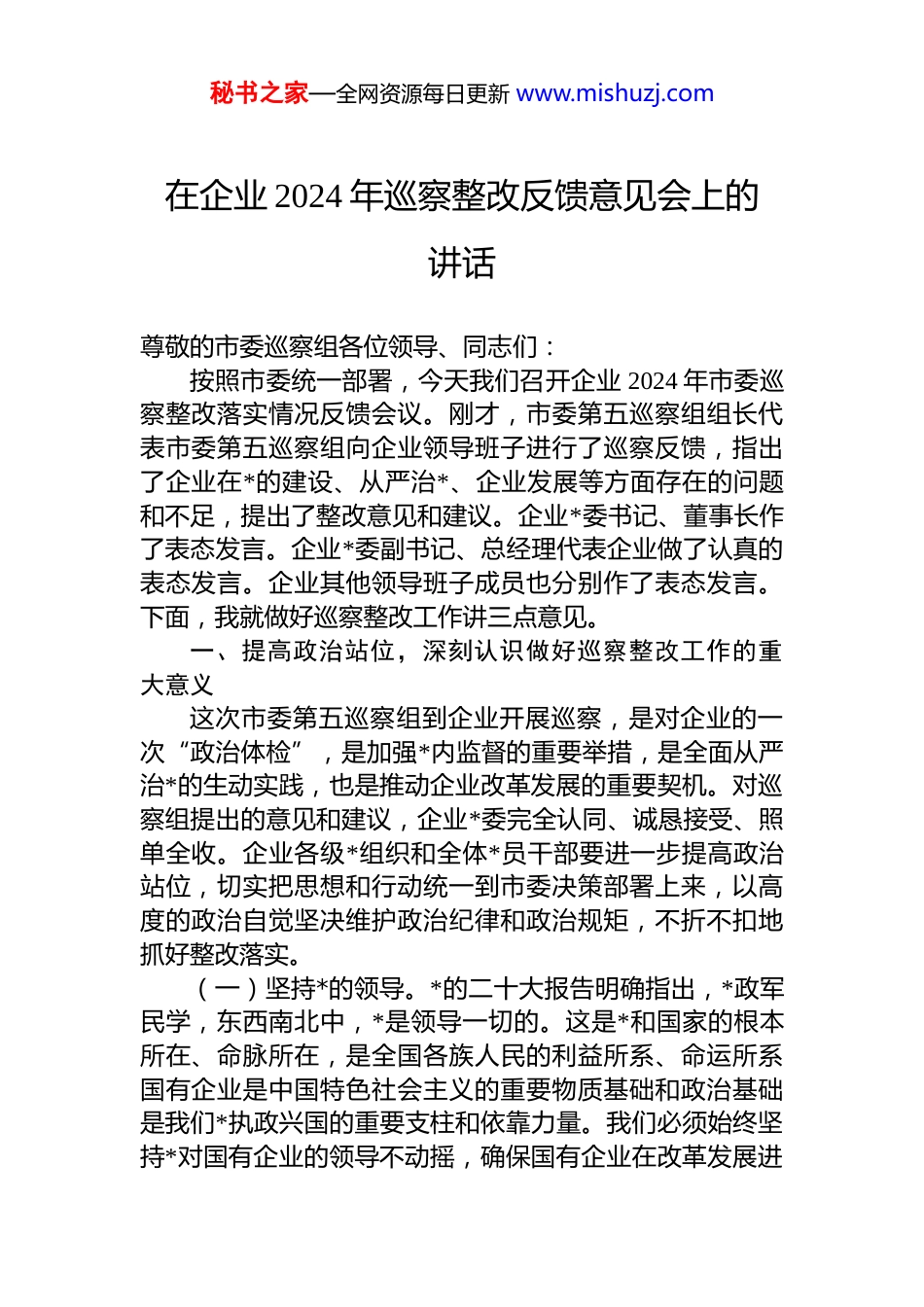 秘书之家—全网资源每日更新 www.mishuzj.com

在企业 2024 年巡察整改反馈意见会上的讲话

尊敬的市委巡察组各位领导、同志们：

按照市委统一部署，今天我们召开企业 2024 年市委巡察整改落实情况反馈会议。刚才，市委第五巡察组组长代表市委第五巡察组向企业领导班子进行了巡察反馈，指出了企业在*的建设、从严治*、企业发展等方面存在的问题和不足，提出了整改意见和建议。企业*委书记、董事长作了表态发言。企业*委副书记、总经理代表企业做了认真的表态发言。企业其他领导班子成员也分别作了表态发言。下面，我就做好巡察整改工作讲三点意见。

一、提高政治站位，深刻认识做好巡察整改工作的重大意义

这次市委第五巡察组到企业开展巡察，是对企业的一次“政治体检”，是加强*内监督的重要举措，是全面从严治*的生动实践，也是推动企业改革发展的重要契机。对巡察组提出的意见和建议，企业*委完全认同、诚恳接受、照单全收。企业各级*组织和全体*员干部要进一步提高政治站位，切实把思想和行动统一到市委决策部署上来，以高度的政治自觉坚决维护政治纪律和政治规矩，不折不扣地抓好整改落实。

（一）坚持*的领导。*的二十大报告明确指出，*政军民学，东西南北中，*是领导一切的。这是*和国家的根本所在、命脉所在，是全国各族人民的利益所系、命运所系国有企业是中国特色社会主义的重要物质基础和政治基础是我们*执政兴国的重要支柱和依靠力量。我们必须始终坚持*对国有企业的领导不动摇，确保国有企业在改革发展进